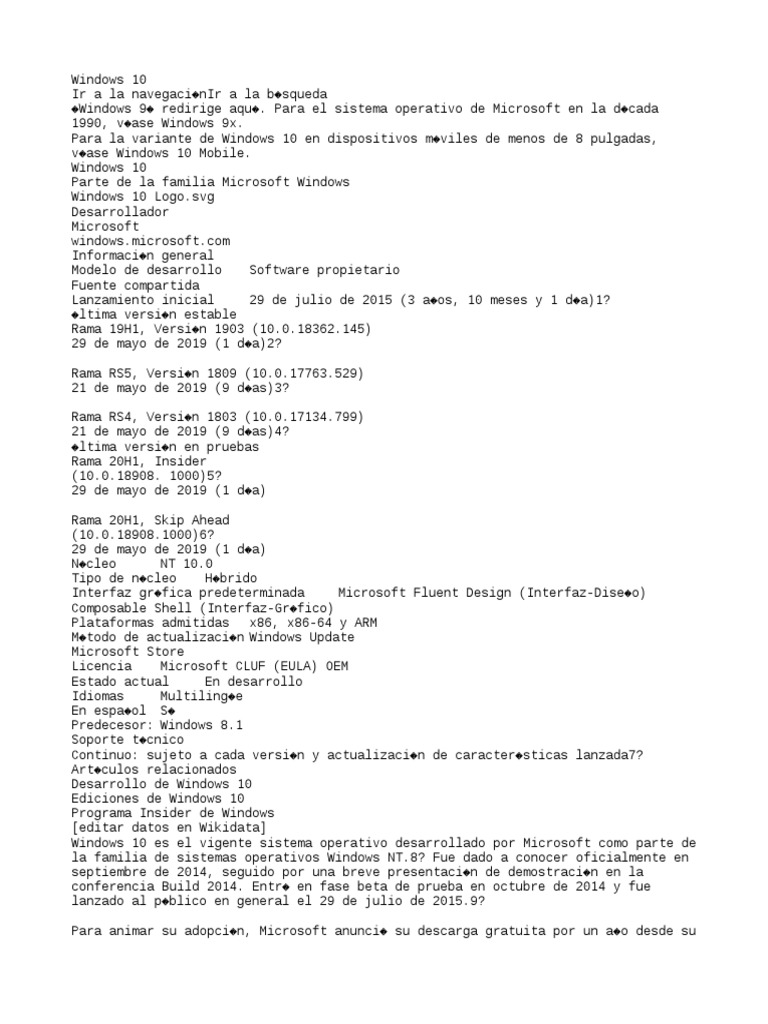 Windows 10
Ir a la navegaci◆nIr a la b◆squeda
◆Windows 9◆ redirige aqu◆. Para el sistema operativo de Microsoft en la d◆cada 1990, v◆ase Windows 9x.
Para la variante de Windows 10 en dispositivos m◆viles de menos de 8 pulgadas, v◆ase Windows 10 Mobile.
Windows 10
Parte de la familia Microsoft Windows
Windows 10 Logo.svg
Desarrollador
Microsoft
windows.microsoft.com
Informaci◆n general
Modelo de desarrollo    Software propietario
Fuente compartida
Lanzamiento inicial    29 de julio de 2015 (3 a◆os, 10 meses y 1 d◆a)1?
◆ltima versi◆n estable
Rama 19H1, Versi◆n 1903 (10.0.18362.145)
29 de mayo de 2019 (1 d◆a)2?

Rama RS5, Versi◆n 1809 (10.0.17763.529)
21 de mayo de 2019 (9 d◆as)3?

Rama RS4, Versi◆n 1803 (10.0.17134.799)
21 de mayo de 2019 (9 d◆as)4?
◆ltima versi◆n en pruebas
Rama 20H1, Insider
(10.0.18908. 1000)5?
29 de mayo de 2019 (1 d◆a)

Rama 20H1, Skip Ahead
(10.0.18908.1000)6?
29 de mayo de 2019 (1 d◆a)
N◆cleo    NT 10.0
Tipo de n◆cleo    H◆brido
Interfaz gr◆fica predeterminada    Microsoft Fluent Design (Interfaz-Dise◆o)
Composable Shell (Interfaz-Gr◆fico)
Plataformas admitidas    x86, x86-64 y ARM
M◆todo de actualizaci◆n Windows Update
Microsoft Store
Licencia    Microsoft CLUF (EULA) OEM
Estado actual    En desarrollo
Idiomas    Multiling◆e
En espa◆ol  S◆
Predecesor: Windows 8.1
Soporte t◆cnico
Continuo: sujeto a cada versi◆n y actualizaci◆n de caracter◆sticas lanzada7?
Art◆culos relacionados
Desarrollo de Windows 10
Ediciones de Windows 10
Programa Insider de Windows
[editar datos en Wikidata]
Windows 10 es el vigente sistema operativo desarrollado por Microsoft como parte de la familia de sistemas operativos Windows NT.8? Fue dado a conocer oficialmente en septiembre de 2014, seguido por una breve presentaci◆n de demostraci◆n en la conferencia Build 2014. Entr◆ en fase beta de prueba en octubre de 2014 y fue lanzado al p◆blico en general el 29 de julio de 2015.9?

Para animar su adopci◆n, Microsoft anunci◆ su descarga gratuita por un a◆o desde su